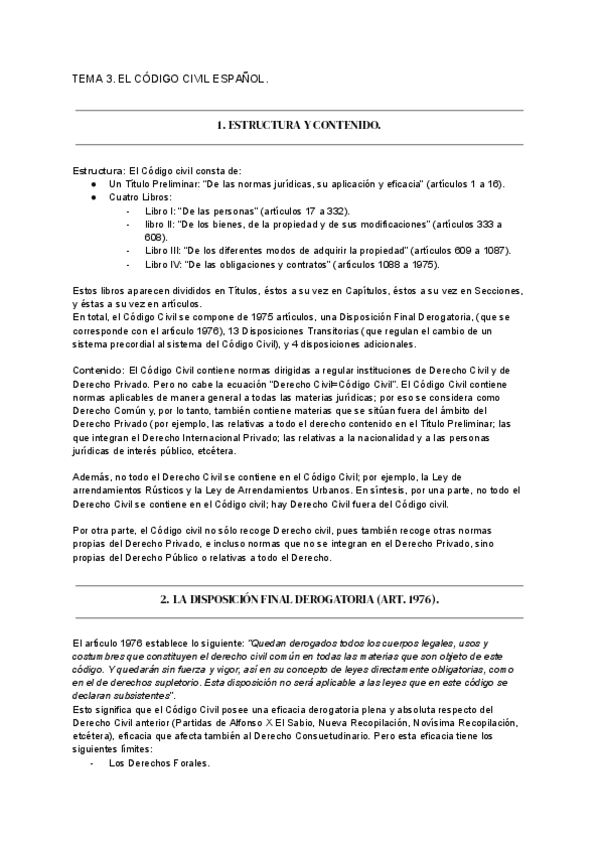 TEMA 3. EL CÓDIGO CIVIL ESPAÑOL.

1. ESTRUCTURA Y CONTENIDO.

Estructura: El Código civil consta de:
● Un Título Preliminar: "De las normas jurídicas, su aplicación y eficacia" (artículos 1 a 16).
● Cuatro Libros:
- Libro I: "De las personas" (artículos 17 a 332).
- libro II: "De los bienes, de la propiedad y de sus modificaciones" (artículos 333 a 608).
- Libro III: "De los diferentes modos de adquirir la propiedad" (artículos 609 a 1087).
- Libro IV: "De las obligaciones y contratos" (artículos 1088 a 1975).

Estos libros aparecen divididos en Títulos, éstos a su vez en Capítulos, éstos a su vez en Secciones, y éstas a su vez en artículos.
En total, el Código Civil se compone de 1975 artículos, una Disposición Final Derogatoria, (que se corresponde con el artículo 1976), 13 Disposiciones Transitorias (que regulan el cambio de un sistema precordial al sistema del Código Civil), y 4 disposiciones adicionales.

Contenido: El Código Civil contiene normas dirigidas a regular instituciones de Derecho Civil y de Derecho Privado. Pero no cabe la ecuación "Derecho Civil=Código Civil". El Código Civil contiene normas aplicables de manera general a todas las materias jurídicas; por eso se considera como Derecho Común y, por lo tanto, también contiene materias que se sitúan fuera del ámbito del Derecho Privado (por ejemplo, las relativas a todo el derecho contenido en el Título Preliminar; las que integran el Derecho Internacional Privado; las relativas a la nacionalidad y a las personas jurídicas de interés público, etcétera.

Además, no todo el Derecho Civil se contiene en el Código Civil; por ejemplo, la Ley de arrendamientos Rústicos y la Ley de Arrendamientos Urbanos. En síntesis, por una parte, no todo el Derecho Civil se contiene en el Código civil; hay Derecho Civil fuera del Código civil.

Por otra parte, el Código civil no sólo recoge Derecho civil, pues también recoge otras normas propias del Derecho Privado, e incluso normas que no se integran en el Derecho Privado, sino propias del Derecho Público o relativas a todo el Derecho.

2. LA DISPOSICIÓN FINAL DEROGATORIA (ART. 1976).

El artículo 1976 establece lo siguiente: "Quedan derogados todos los cuerpos legales, usos y costumbres que constituyen el derecho civil común en todas las materias que son objeto de este código. Y quedarán sin fuerza y vigor, así en su concepto de leyes directamente obligatorias, como en el de derechos supletorio. Esta disposición no será aplicable a las leyes que en este código se declaran subsistentes".
Esto significa que el Código Civil posee una eficacia derogatoria plena y absoluta respecto del Derecho Civil anterior (Partidas de Alfonso X El Sabio, Nueva Recopilación, Novísima Recopilación, etcétera), eficacia que afecta también al Derecho Consuetudinario. Pero esta eficacia tiene los siguientes límites:
- Los Derechos Forales.